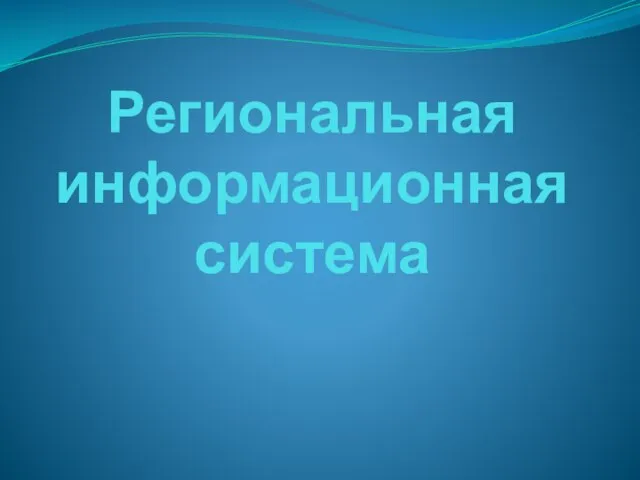 Региональная информационная система